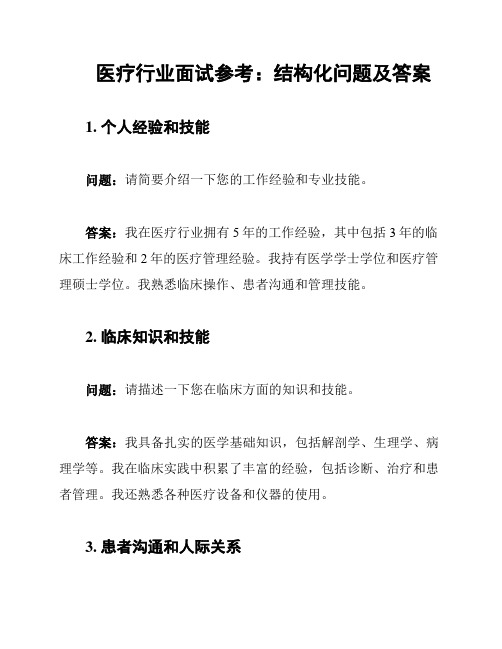 医疗行业面试参考：结构化问题及答案

1. 个人经验和技能

问题：请简要介绍一下您的工作经验和专业技能。

答案：我在医疗行业拥有 5 年的工作经验，其中包括 3 年的临床工作经验和 2 年的医疗管理经验。我持有医学学士学位和医疗管理硕士学位。我熟悉临床操作、患者沟通和管理技能。

2. 临床知识和技能

问题：请描述一下您在临床方面的知识和技能。

答案：我具备扎实的医学基础知识，包括解剖学、生理学、病理学等。我在临床实践中积累了丰富的经验，包括诊断、治疗和患者管理。我还熟悉各种医疗设备和仪器的使用。

3. 患者沟通和人际关系